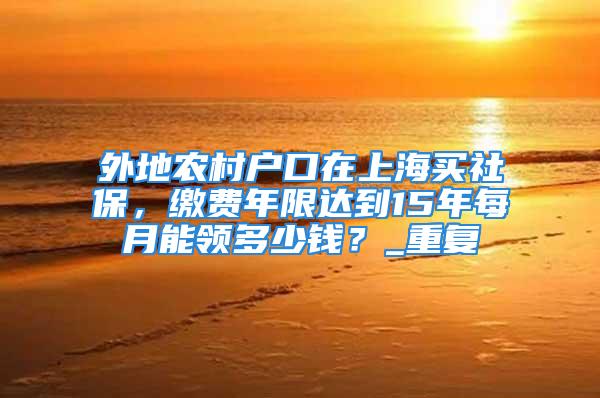 外地农村户口在上海买社保，缴费年限达到15年每月能领多少钱？_重复